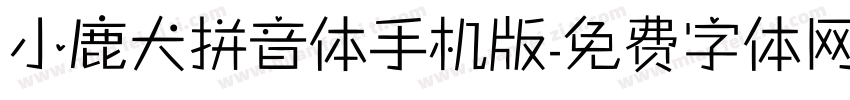 小鹿犬拼音体手机版-免费字体网